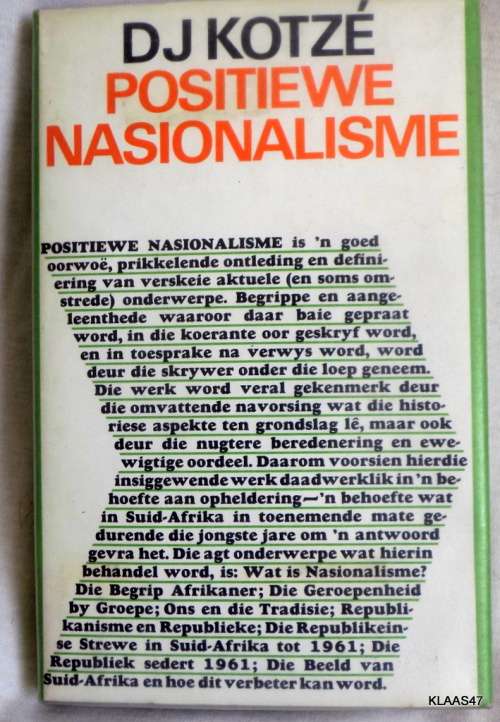 DJ KOTZÉ
POSITIEWE NASIONALISME

POSITIEWE NASIONALISME is 'n goed oorwoë, prikkelende ontleding en definiëring van verskeie aktuele (en soms omstrede) onderwerpe. Begrippe en aangeleenthede waaroor daar baie gepraat word, in die koerante oor geskryf word, en in toesprake na verwys word, word deur die skrywer onder die loep geneem. Die werk word veral gekenmerk deur die omvattende navorsing wat die historiese aspekte ten grondslag lê, maar ook deur die nugtere beredenering en ewewigtige oordeel. Daarom voorsien hierdie insiggewende werk daadwerklik in 'n behoefte aan opheldering—'n behoefte wat in Suid-Afrika in toenemende mate gedurende die jongste jare om 'n antwoord gevra het. Die agt onderwerpe wat hierin behandel word, is: Wat is Nasionalisme? Die Begrip Afrikaner; Die Geroepenheid by Groepe; Ons en die Tradisie; Republikanisme en Republieke; Die Republikeinse Strewe in Suid-Afrika tot 1961; Die Republiek sedert 1961; Die Beeld van Suid-Afrika en hoe dit verbeter kan word.

KLAAS47